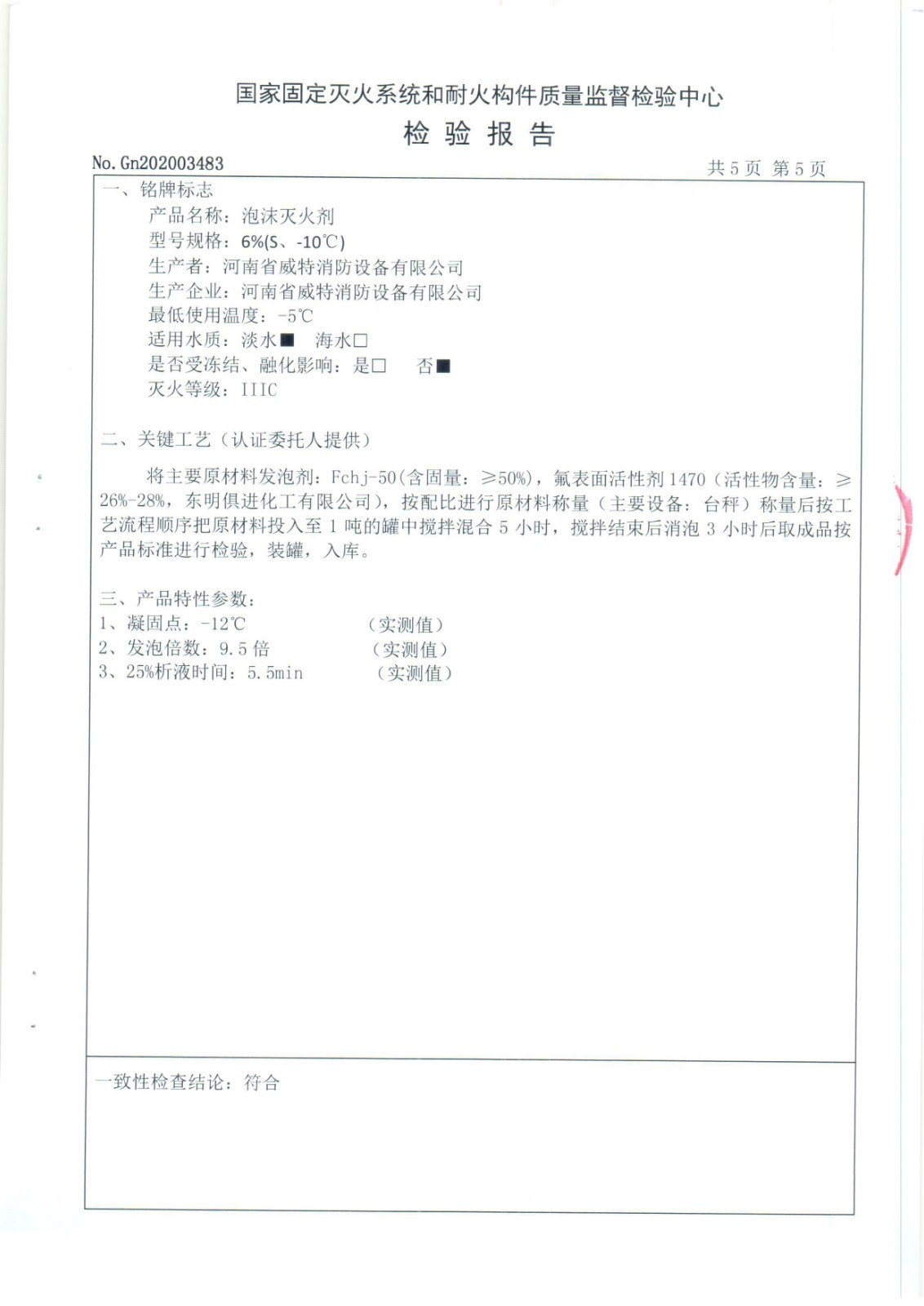 国家固定灭火系统和耐火构件质量监督检验中心
检 验 报 告

No. Gn202003483

共 5 页 第 5 页

一、铭牌标志
产品名称：泡沫灭火剂
型号规格：6%(S、-10℃)
生产者：河南省威特消防设备有限公司
生产企业：河南省威特消防设备有限公司
最低使用温度：-5℃
适用水质：淡水■ 海水□
是否受冻结、融化影响：是□ 否■
灭火等级：IIIC

二、关键工艺（认证委托人提供）

将主要原材料发泡剂：Fchj-50(含固量：≥50%)，氟表面活性剂 1470（活性物含量：≥26%-28%，东明俱进化工有限公司），按配比进行原材料称量（主要设备：台秤）称量后按工艺流程顺序把原材料投入至 1 吨的罐中搅拌混合 5 小时，搅拌结束后消泡 3 小时后取成品按产品标准进行检验，装罐，入库。

三、产品特性参数：
1、凝固点：-12℃ （实测值）
2、发泡倍数：9.5 倍 （实测值）
3、25%析液时间：5.5min （实测值）

一致性检查结论：符合